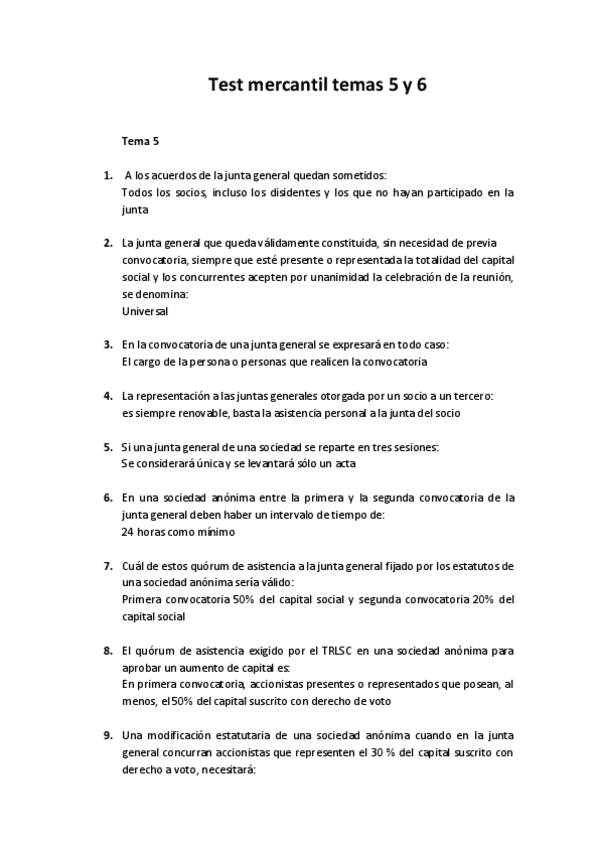 Test mercantil temas 5 y 6

Tema 5

1. A los acuerdos de la junta general quedan sometidos:
Todos los socios, incluso los disidentes y los que no hayan participado en la junta

2. La junta general que queda válidamente constituida, sin necesidad de previa convocatoria, siempre que esté presente o representada la totalidad del capital social y los concurrentes acepten por unanimidad la celebración de la reunión, se denomina:
Universal

3. En la convocatoria de una junta general se expresará en todo caso:
El cargo de la persona o personas que realicen la convocatoria

4. La representación a las juntas generales otorgada por un socio a un tercero:
es siempre renovable, basta la asistencia personal a la junta del socio

5. Si una junta general de una sociedad se reparte en tres sesiones:
Se considerará única y se levantará sólo un acta

6. En una sociedad anónima entre la primera y la segunda convocatoria de la junta general deben haber un intervalo de tiempo de:
24 horas como mínimo

7. Cuál de estos quórum de asistencia a la junta general fijado por los estatutos de una sociedad anónima sería válido:
Primera convocatoria 50% del capital social y segunda convocatoria 20% del capital social

8. El quórum de asistencia exigido por el TRLSC en una sociedad anónima para aprobar un aumento de capital es:
En primera convocatoria, accionistas presentes o representados que posean, al menos, el 50% del capital suscrito con derecho de voto

9. Una modificación estatutaria de una sociedad anónima cuando en la junta general concurran accionistas que representen el 30 % del capital suscrito con derecho a voto, necesitará: